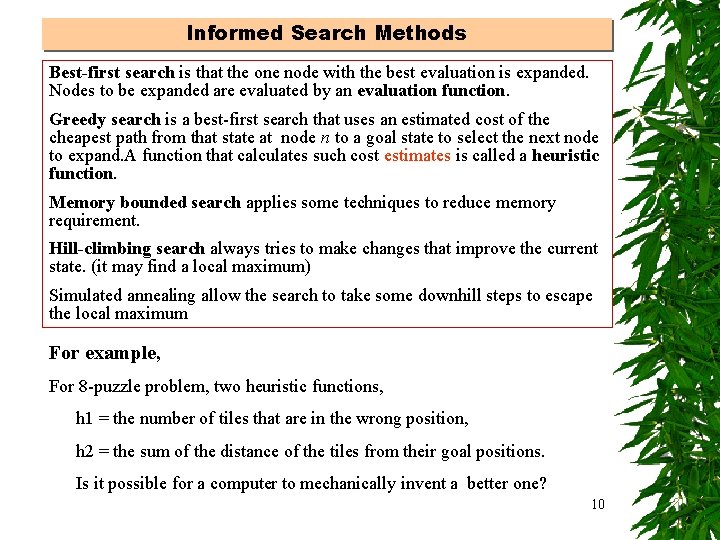 Informed Search Methods

Best-first search is that the one node with the best evaluation is expanded. Nodes to be expanded are evaluated by an evaluation function.

Greedy search is a best-first search that uses an estimated cost of the cheapest path from that state at node $n$ to a goal state to select the next node to expand.A function that calculates such cost estimates is called a heuristic function.

Memory bounded search applies some techniques to reduce memory requirement.

Hill-climbing search always tries to make changes that improve the current state. (it may find a local maximum)

Simulated annealing allow the search to take some downhill steps to escape the local maximum

For example,

For 8-puzzle problem, two heuristic functions,

h1 = the number of tiles that are in the wrong position,

h2 = the sum of the distance of the tiles from their goal positions.

Is it possible for a computer to mechanically invent a better one?

10